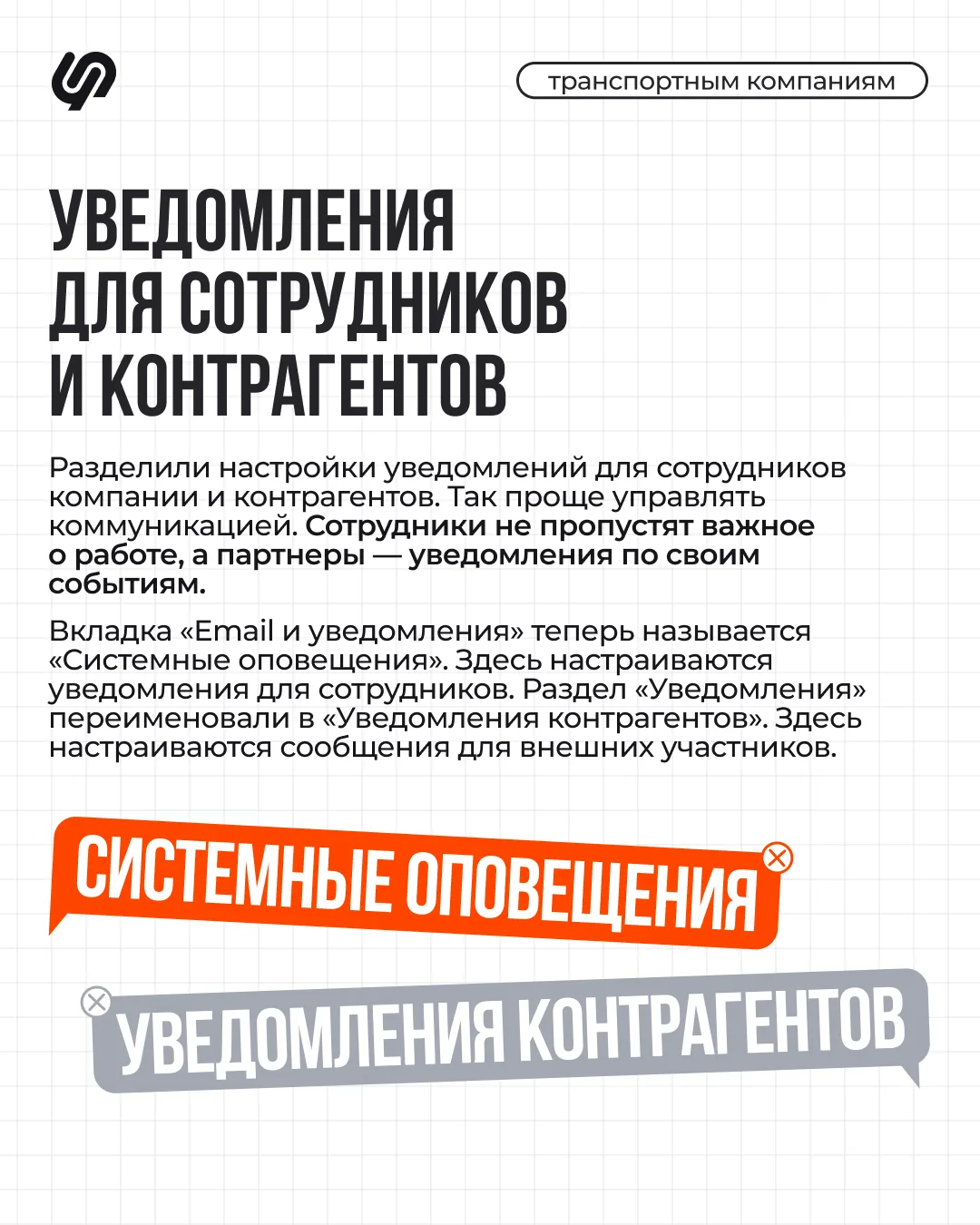 транспортным компаниям

УВЕДОМЛЕНИЯ ДЛЯ СОТРУДНИКОВ И КОНТРАГЕНТОВ

Разделили настройки уведомлений для сотрудников компании и контрагентов. Так проще управлять коммуникацией. Сотрудники не пропустят важное о работе, а партнеры — уведомления по своим событиям.

Вкладка «Email и уведомления» теперь называется «Системные оповещения». Здесь настраиваются уведомления для сотрудников. Раздел «Уведомления» переименовали в «Уведомления контрагентов». Здесь настраиваются сообщения для внешних участников.

СИСТЕМНЫЕ ОПОВЕЩЕНИЯ

УВЕДОМЛЕНИЯ КОНТРАГЕНТОВ